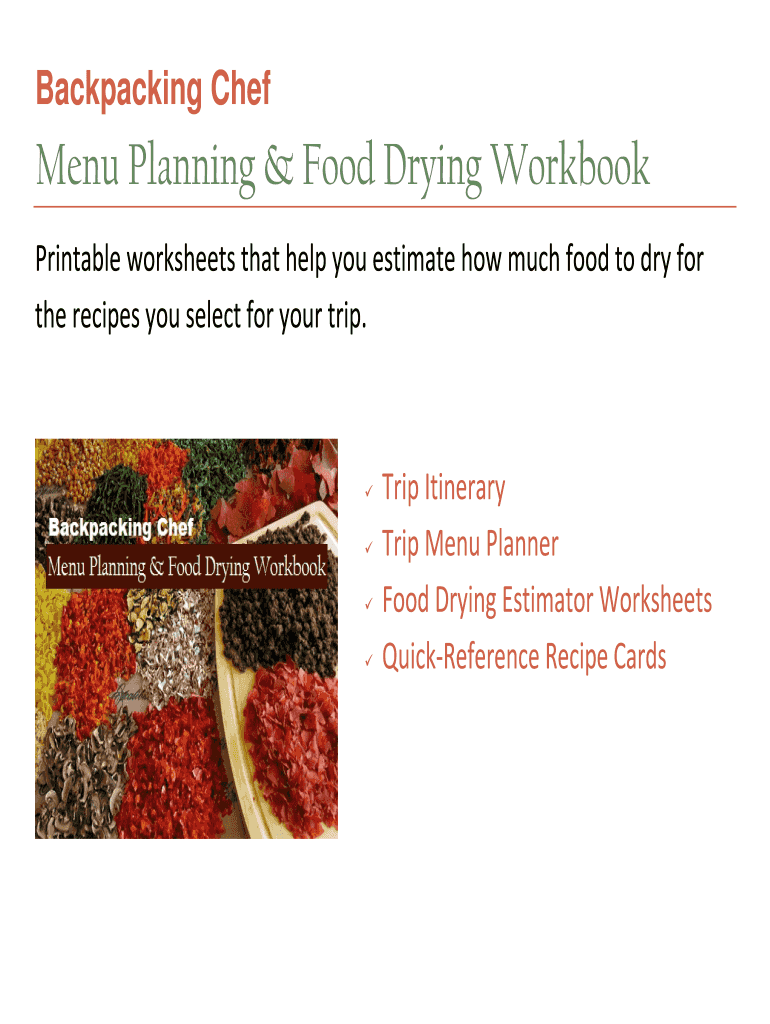 Backpacking Chef

Menu Planning & Food Drying Workbook

Printable worksheets that help you estimate how much food to dry for the recipes you select for your trip.

Backpacking Chef
Menu Planning & Food Drying Workbook

✓ Trip Itinerary
✓ Trip Menu Planner
✓ Food Drying Estimator Worksheets
✓ Quick-Reference Recipe Cards